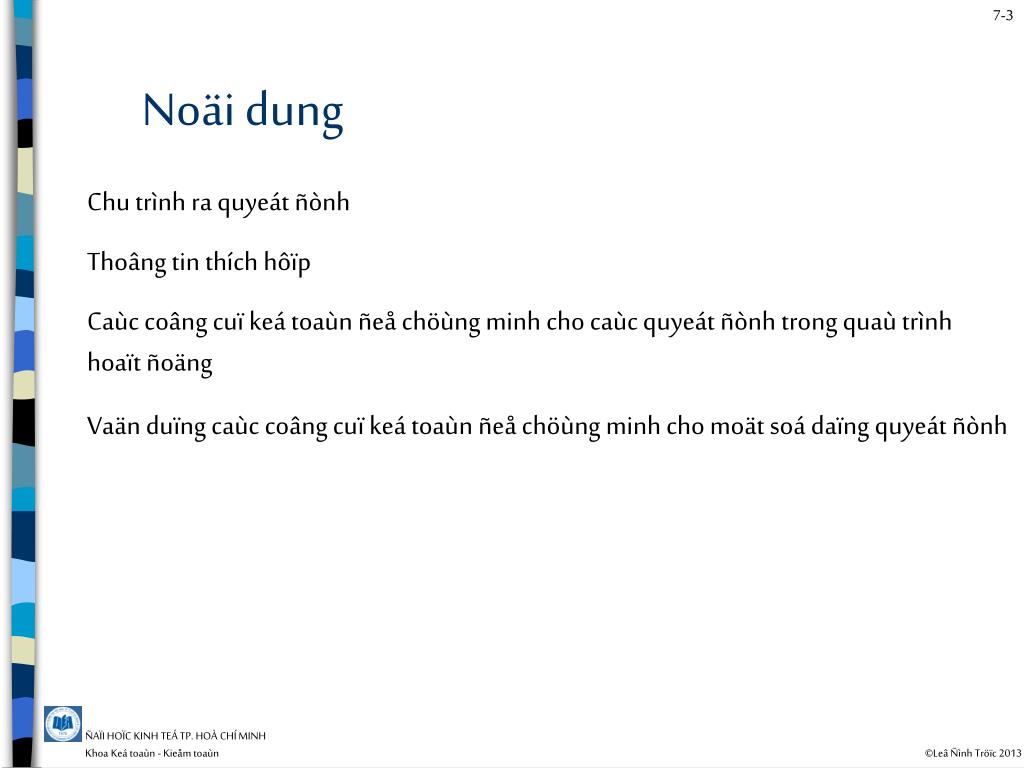 7-3

Noäi dung

Chu trình ra quyeát ñònh

Thoâng tin thích hôïp

Caùc coâng cuï keá toaùn ñeå chöùng minh cho caùc quyeát ñònh trong quaù trình hoaït ñoäng

Vaän duïng caùc coâng cuï keá toaùn ñeå chöùng minh cho moät soá daïng quyeát ñònh

ÑAÏI HOÏC KINH TEÁ TP. HOÀ CHÍ MINH
Khoa Keá toaùn - Kieåm toaùn

©Leâ Ñình Tröïc 2013